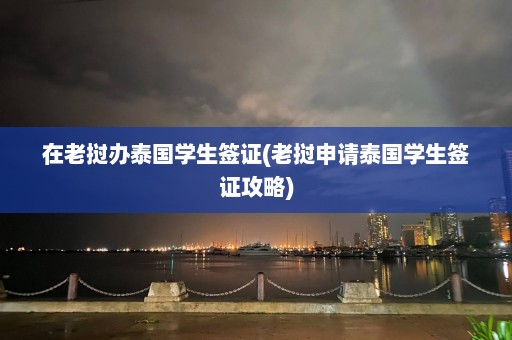 在老挝办泰国学生签证(老挝申请泰国学生签证攻略)